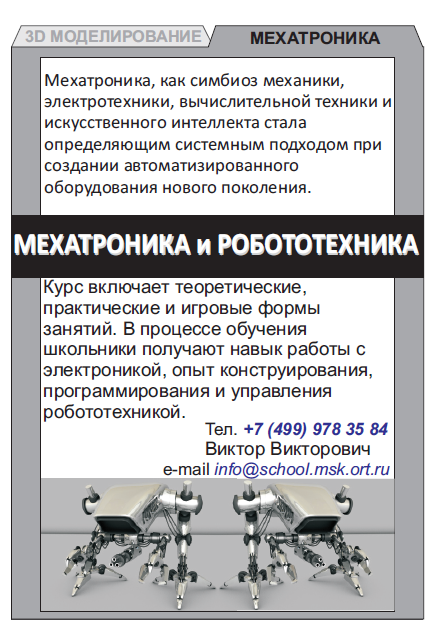 3D МОДЕЛИРОВАНИЕ

МЕХАТРОНИКА

Мехатроника, как симбиоз механики, электротехники, вычислительной техники и искусственного интеллекта стала определяющим системным подходом при создании автоматизированного оборудования нового поколения.

МЕХАТРОНИКА и РОБОТОТЕХНИКА

Курс включает теоретические, практические и игровые формы занятий. В процессе обучения школьники получают навык работы с электроникой, опыт конструирования, программирования и управления робототехникой.

Тел. +7 (499) 978 35 84
Виктор Викторович
e-mail info@school.msk.ort.ru